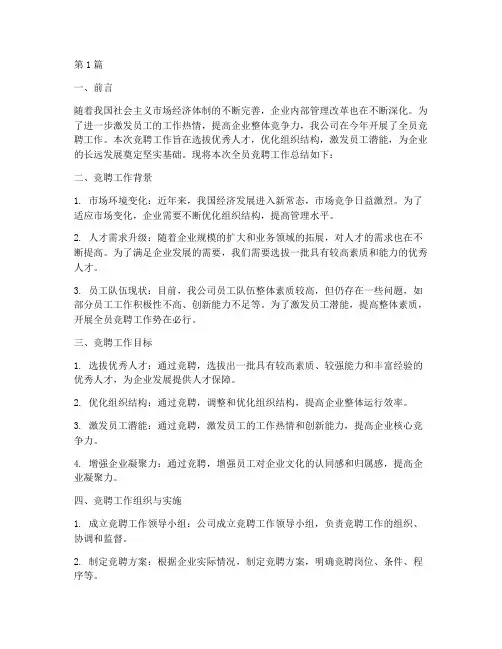 第1篇

一、前言

随着我国社会主义市场经济体制的不断完善，企业内部管理改革也在不断深化。为了进一步激发员工的工作热情，提高企业整体竞争力，我公司在今年开展了全员竞聘工作。本次竞聘工作旨在选拔优秀人才，优化组织结构，激发员工潜能，为企业的长远发展奠定坚实基础。现将本次全员竞聘工作总结如下：

二、竞聘工作背景

1. 市场环境变化：近年来，我国经济发展进入新常态，市场竞争日益激烈。为了适应市场变化，企业需要不断优化组织结构，提高管理水平。

2. 人才需求升级：随着企业规模的扩大和业务领域的拓展，对人才的需求也在不断提高。为了满足企业发展的需要，我们需要选拔一批具有较高素质和能力的优秀人才。

3. 员工队伍现状：目前，我公司员工队伍整体素质较高，但仍存在一些问题，如部分员工工作积极性不高、创新能力不足等。为了激发员工潜能，提高整体素质，开展全员竞聘工作势在必行。

三、竞聘工作目标

1. 选拔优秀人才：通过竞聘，选拔出一批具有较高素质、较强能力和丰富经验的优秀人才，为企业发展提供人才保障。

2. 优化组织结构：通过竞聘，调整和优化组织结构，提高企业整体运行效率。

3. 激发员工潜能：通过竞聘，激发员工的工作热情和创新能力，提高企业核心竞争力。

4. 增强企业凝聚力：通过竞聘，增强员工对企业文化的认同感和归属感，提高企业凝聚力。

四、竞聘工作组织与实施

1. 成立竞聘工作领导小组：公司成立竞聘工作领导小组，负责竞聘工作的组织、协调和监督。

2. 制定竞聘方案：根据企业实际情况，制定竞聘方案，明确竞聘岗位、条件、程序等。